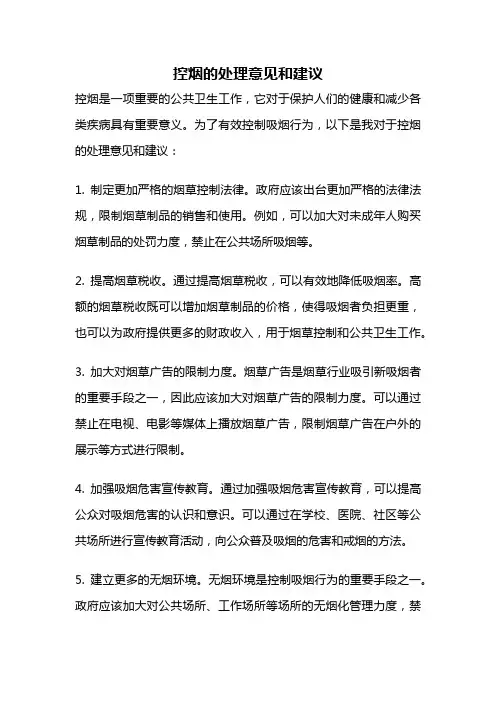 控烟的处理意见和建议

控烟是一项重要的公共卫生工作，它对于保护人们的健康和减少各类疾病具有重要意义。为了有效控制吸烟行为，以下是我对于控烟的处理意见和建议：

1. 制定更加严格的烟草控制法律。政府应该出台更加严格的法律法规，限制烟草制品的销售和使用。例如，可以加大对未成年人购买烟草制品的处罚力度，禁止在公共场所吸烟等。

2. 提高烟草税收。通过提高烟草税收，可以有效地降低吸烟率。高额的烟草税收既可以增加烟草制品的价格，使得吸烟者负担更重，也可以为政府提供更多的财政收入，用于烟草控制和公共卫生工作。

3. 加大对烟草广告的限制力度。烟草广告是烟草行业吸引新吸烟者的重要手段之一，因此应该加大对烟草广告的限制力度。可以通过禁止在电视、电影等媒体上播放烟草广告，限制烟草广告在户外的展示等方式进行限制。

4. 加强吸烟危害宣传教育。通过加强吸烟危害宣传教育，可以提高公众对吸烟危害的认识和意识。可以通过在学校、医院、社区等公共场所进行宣传教育活动，向公众普及吸烟的危害和戒烟的方法。

5. 建立更多的无烟环境。无烟环境是控制吸烟行为的重要手段之一。政府应该加大对公共场所、工作场所等场所的无烟化管理力度，禁